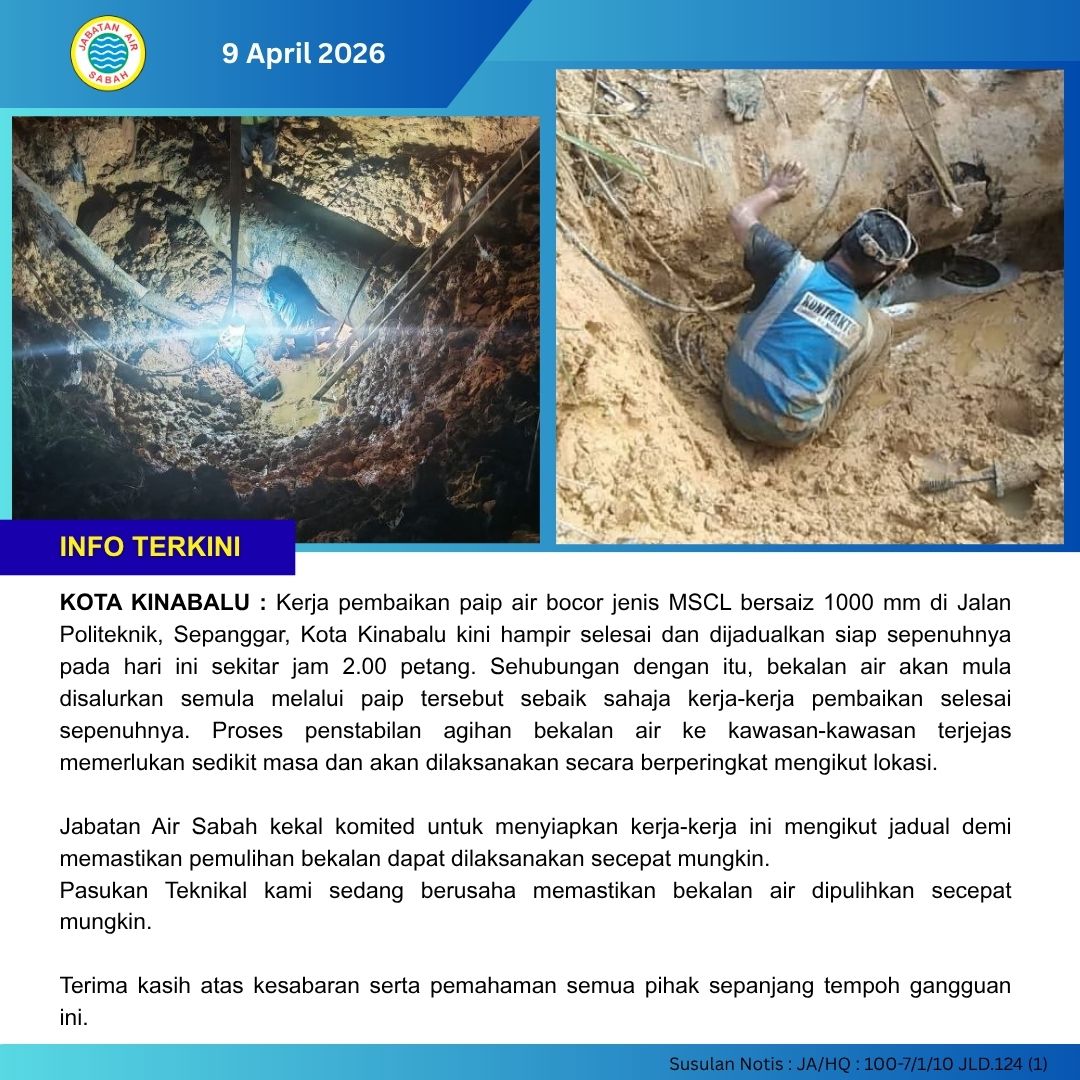 JABATAN AIR SABAH

9 April 2026

KONTRAKTOR

INFO TERKINI

KOTA KINABALU : Kerja pembaikan paip air bocor jenis MSCL bersaiz 1000 mm di Jalan Politeknik, Sepanggar, Kota Kinabalu kini hampir selesai dan dijadualkan siap sepenuhnya pada hari ini sekitar jam 2.00 petang. Sehubungan dengan itu, bekalan air akan mula disalurkan semula melalui paip tersebut sebaik sahaja kerja-kerja pembaikan selesai sepenuhnya. Proses penstabilan agihan bekalan air ke kawasan-kawasan terjejas memerlukan sedikit masa dan akan dilaksanakan secara berperingkat mengikut lokasi.

Jabatan Air Sabah kekal komited untuk menyiapkan kerja-kerja ini mengikut jadual demi memastikan pemulihan bekalan dapat dilaksanakan secepat mungkin.
Pasukan Teknikal kami sedang berusaha memastikan bekalan air dipulihkan secepat mungkin.

Terima kasih atas kesabaran serta pemahaman semua pihak sepanjang tempoh gangguan ini.

Susulan Notis : JA/HQ : 100-7/1/10 JLD.124 (1)